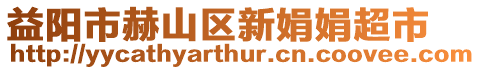 益阳市赫山区新娟娟超市
http://yycathyarthur.cn.coovee.com